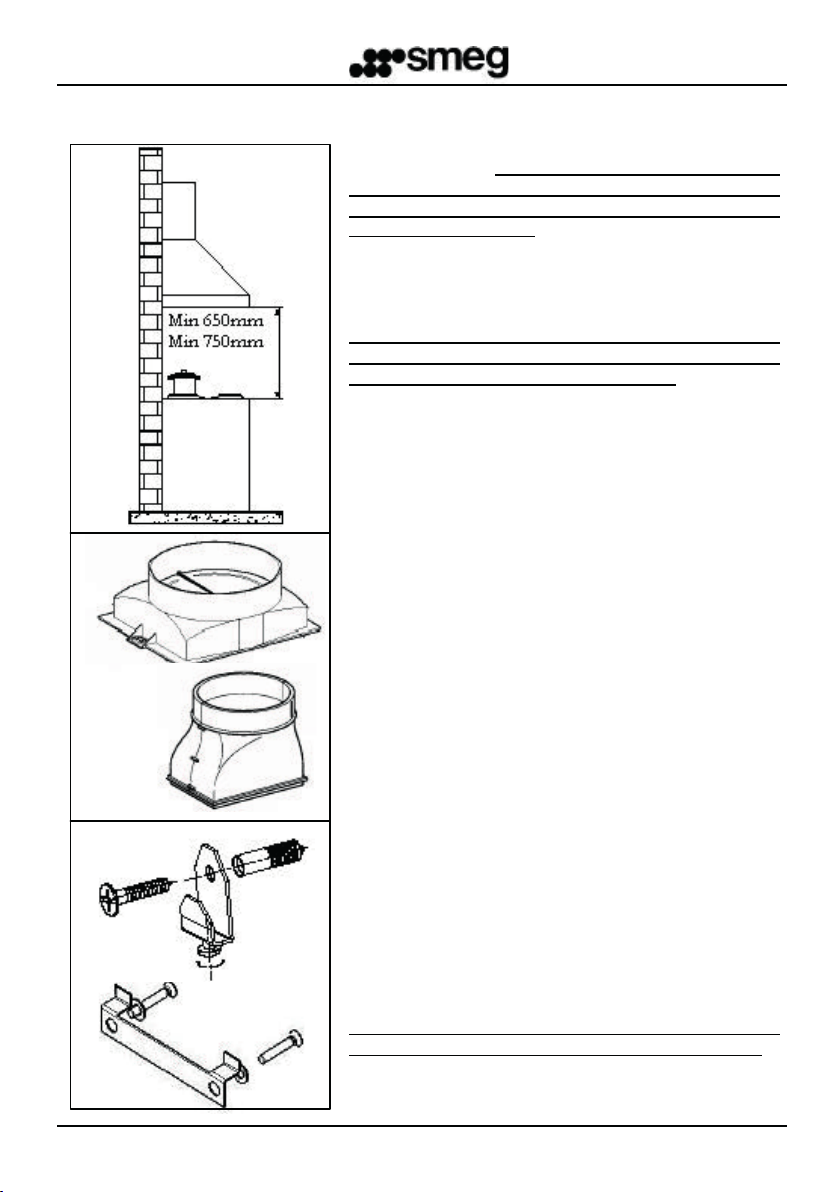 smeg

Min 650mm
Min 750mm